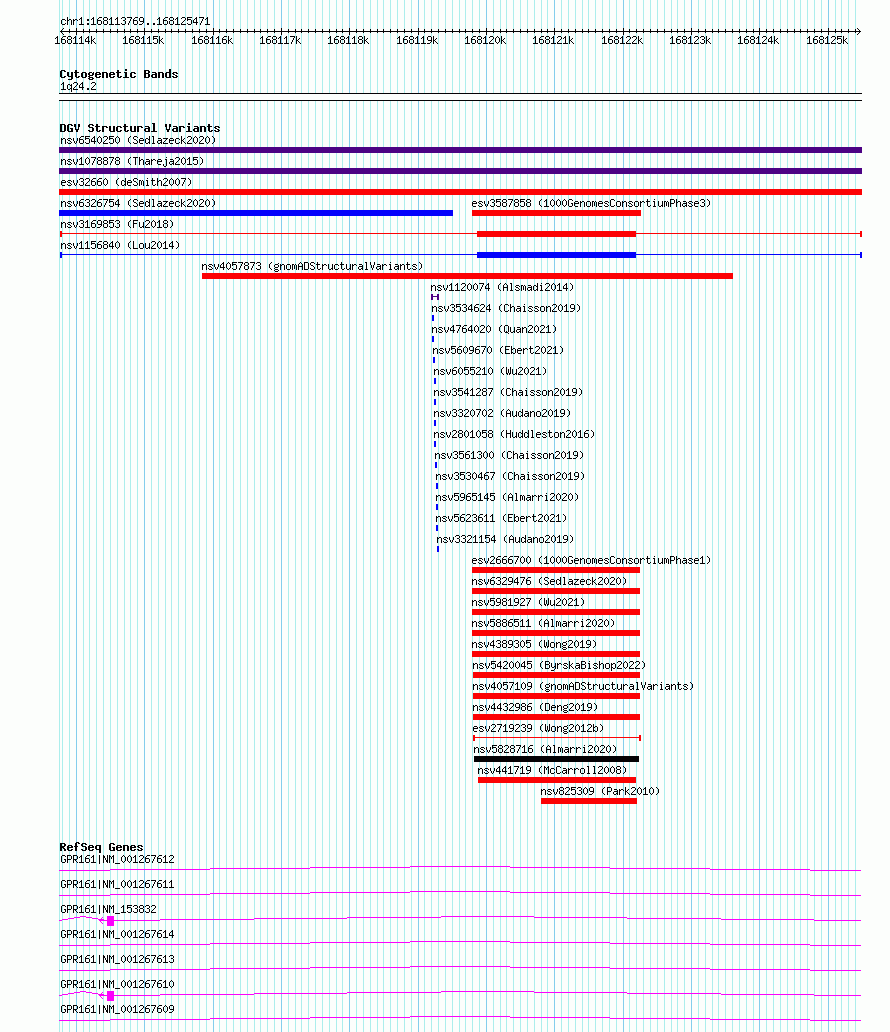 chr1:168113769..168125471

168114k 168115k 168116k 168117k 168118k 168119k 168120k 168121k 168122k 168123k 168124k 168125k

Cytogenetic Bands
1q24.2

DGV Structural Variants
nsv6540250 (Sedlazeck2020)
nsv1078878 (Thareja2015)
esv32660 (deSmith2007)
nsv6326754 (Sedlazeck2020)
esv3587858 (1000GenomesConsortiumPhase3)
nsv3169853 (Fu2018)
nsv1156840 (Lou2014)
nsv4057873 (gnomADStructuralVariants)
nsv1120074 (Alsmadi2014)
nsv3534624 (Chaisson2019)
nsv4764020 (Quan2021)
nsv5609670 (Ebert2021)
nsv6055210 (Wu2021)
nsv3541287 (Chaisson2019)
nsv3320702 (Audano2019)
nsv2801058 (Huddleston2016)
nsv3561300 (Chaisson2019)
nsv3530467 (Chaisson2019)
nsv5965145 (Almarri2020)
nsv5623611 (Ebert2021)
nsv3321154 (Audano2019)
esv2666700 (1000GenomesConsortiumPhase1)
nsv6329476 (Sedlazeck2020)
nsv5981927 (Wu2021)
nsv5886511 (Almarri2020)
nsv4389305 (Wong2019)
nsv5420045 (ByrskaBishop2022)
nsv4057109 (gnomADStructuralVariants)
nsv4432986 (Deng2019)
esv2719239 (Wong2012b)
nsv5828716 (Almarri2020)
nsv441719 (McCarroll2008)
nsv825309 (Park2010)

RefSeq Genes
GPR161|NM_001267612
GPR161|NM_001267611
GPR161|NM_153832
GPR161|NM_001267614
GPR161|NM_001267613
GPR161|NM_001267610
GPR161|NM_001267609